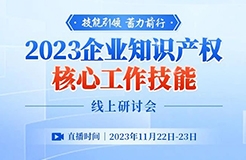 技能引领 蓄力前行

2023企业知识产权
核心工作技能

线上研讨会

直播时间 | 2023年11月22日-23日